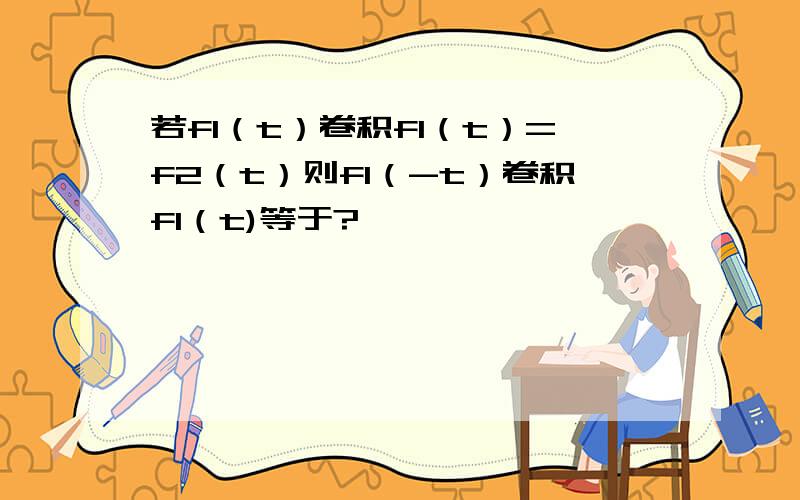 若f1（t）卷积f1（t）=f2（t）则f1（-t）卷积f1（t)等于?